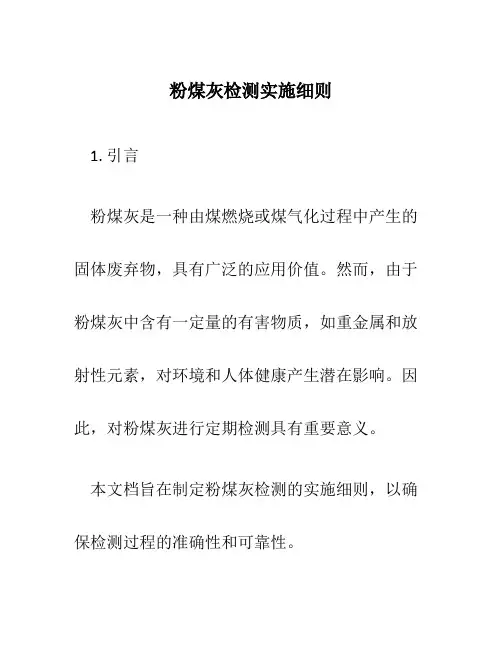 粉煤灰检测实施细则

1. 引言

粉煤灰是一种由煤燃烧或煤气化过程中产生的固体废弃物，具有广泛的应用价值。然而，由于粉煤灰中含有一定量的有害物质，如重金属和放射性元素，对环境和人体健康产生潜在影响。因此，对粉煤灰进行定期检测具有重要意义。

本文档旨在制定粉煤灰检测的实施细则，以确保检测过程的准确性和可靠性。